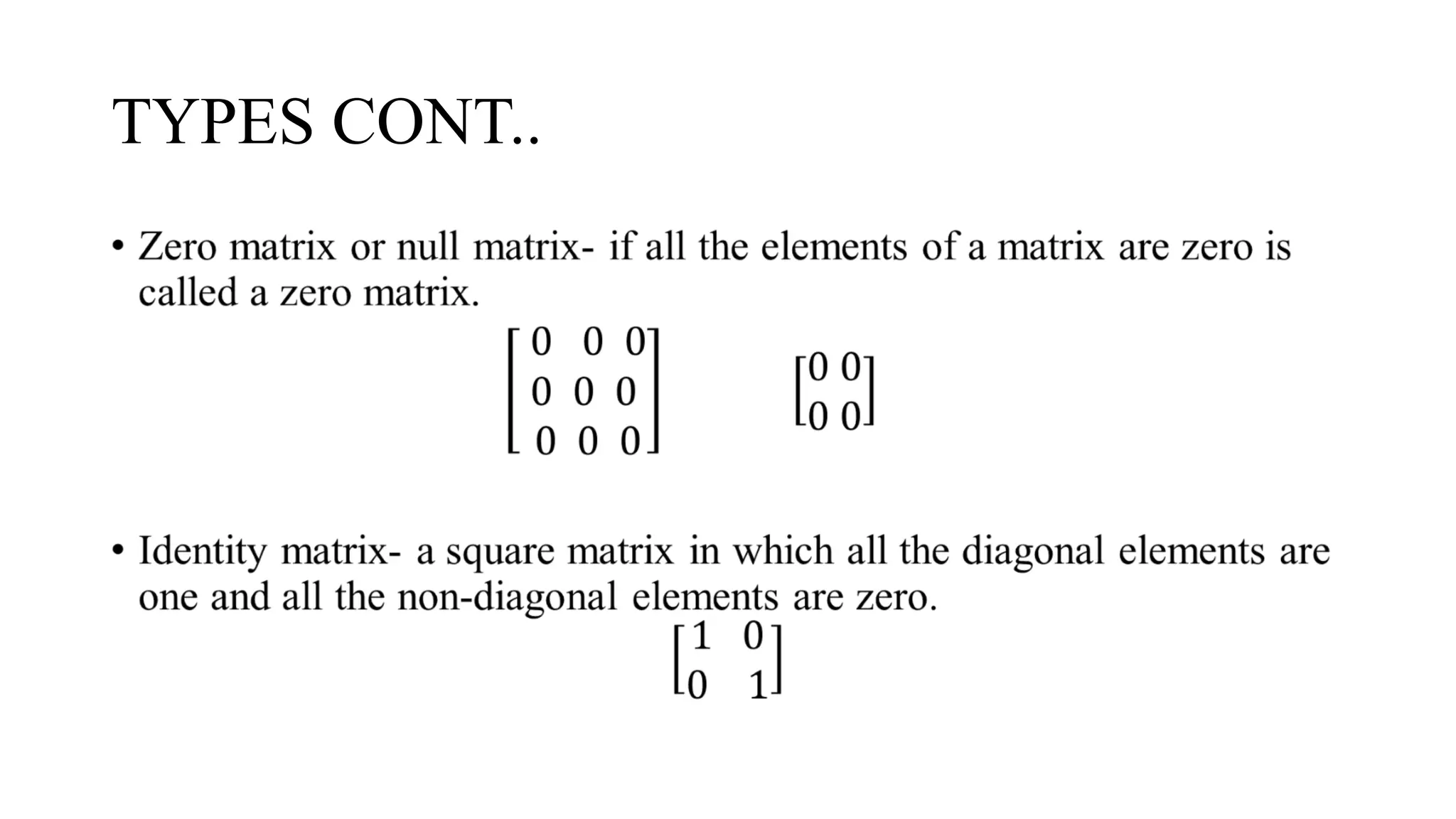 TYPES CONT..

• Zero matrix or null matrix- if all the elements of a matrix are zero is called a zero matrix.

$\begin{bmatrix} 0 & 0 & 0 \\ 0 & 0 & 0 \\ 0 & 0 & 0 \end{bmatrix}$ $\begin{bmatrix} 0 & 0 \\ 0 & 0 \end{bmatrix}$

• Identity matrix- a square matrix in which all the diagonal elements are one and all the non-diagonal elements are zero.

$\begin{bmatrix} 1 & 0 \\ 0 & 1 \end{bmatrix}$